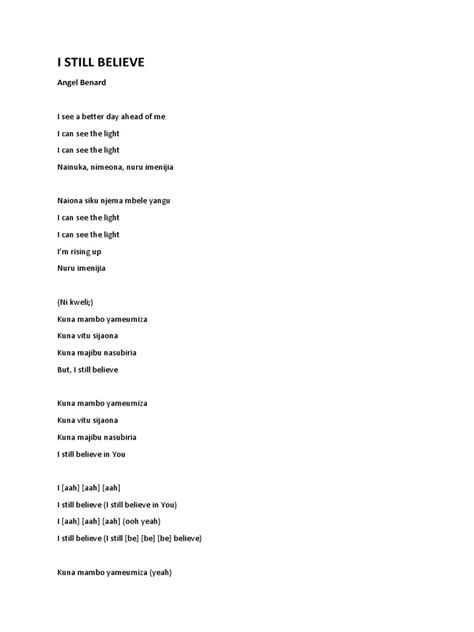 I STILL BELIEVE

Angel Benard

I see a better day ahead of me

I can see the light

I can see the light

Nainuka, nimeona, nuru imenijia

Naiona siku njema mbele yangu

I can see the light

I can see the light

I'm rising up

Nuru imenijia

(Ni kweli;)

Kuna mambo yameumiza

Kuna vitu sijaona

Kuna majibu nasubiria

But, I still believe

Kuna mambo yameumiza

Kuna vitu sijaona

Kuna majibu nasubiria

I still believe in You

I [aah] [aah] [aah]

I still believe (I still believe in You)

I [aah] [aah] [aah] (ooh yeah)

I still believe (I still [be] [be] [be] believe)

Kuna mambo yameumiza (yeah)